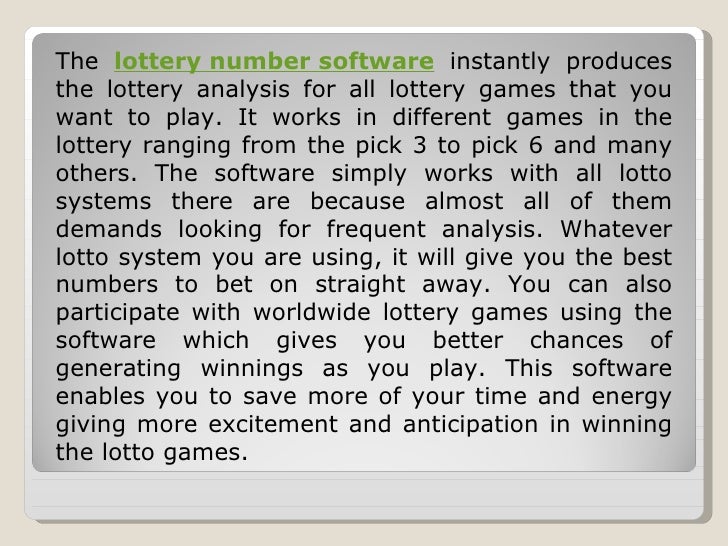 The lottery number software instantly produces the lottery analysis for all lottery games that you want to play. It works in different games in the lottery ranging from the pick 3 to pick 6 and many others. The software simply works with all lotto systems there are because almost all of them demands looking for frequent analysis. Whatever lotto system you are using, it will give you the best numbers to bet on straight away. You can also participate with worldwide lottery games using the software which gives you better chances of generating winnings as you play. This software enables you to save more of your time and energy giving more excitement and anticipation in winning the lotto games.